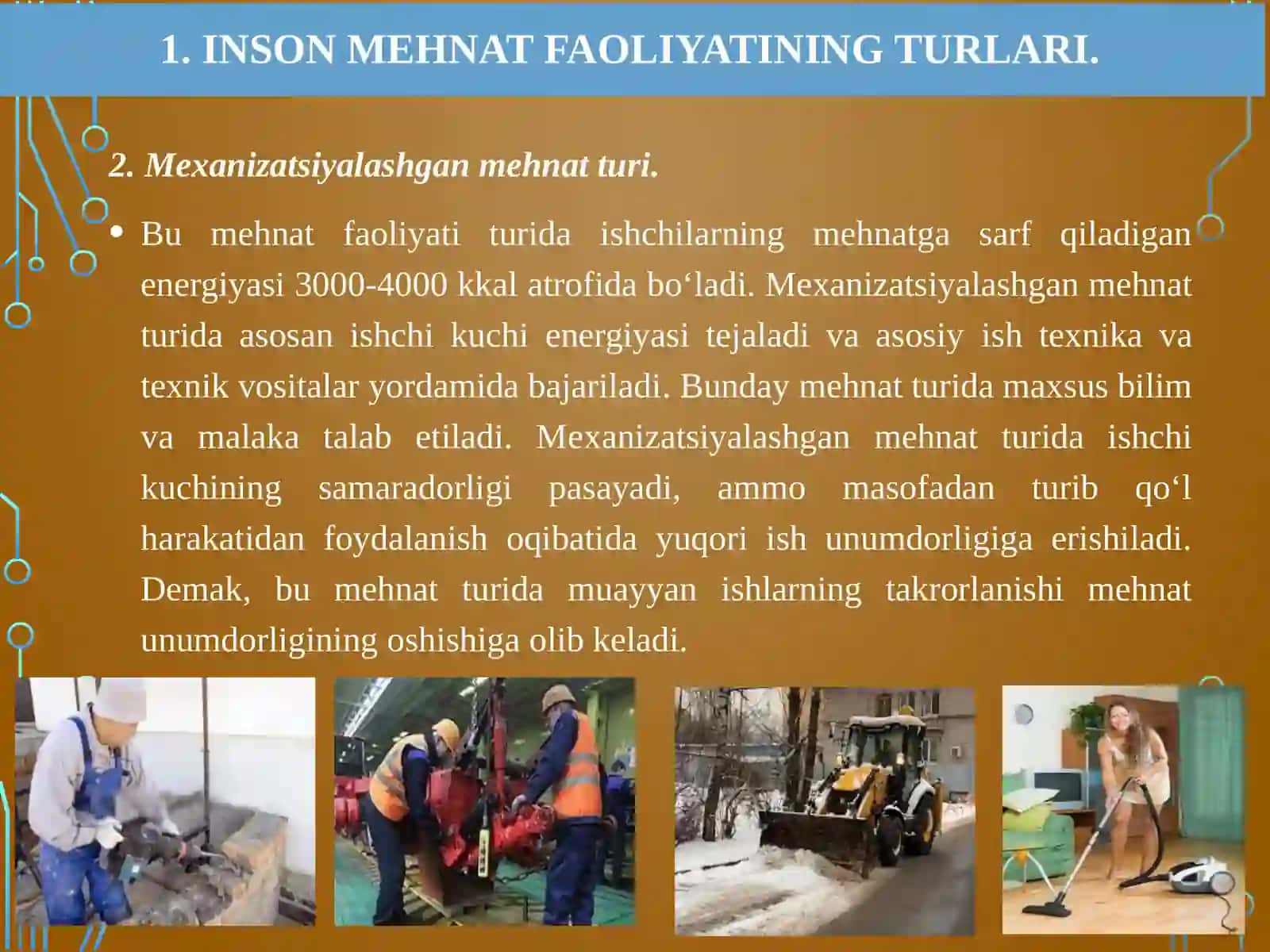 1. INSON MEHNAT FAOLIYATINING TURLARI.

2. Mexanizatsiyalashgan mehnat turi.

• Bu mehnat faoliyati turida ishchilarning mehnatga sarf qiladigan energiyasi 3000-4000 kkal atrofida bo‘ladi. Mexanizatsiyalashgan mehnat turida asosan ishchi kuchi energiyasi tejaladi va asosiy ish texnika va texnik vositalar yordamida bajariladi. Bunday mehnat turida maxsus bilim va malaka talab etiladi. Mexanizatsiyalashgan mehnat turida ishchi kuchining samaradorligi pasayadi, ammo masofadan turib qo‘l harakatidan foydalanish oqibatida yuqori ish unumdorligiga erishiladi. Demak, bu mehnat turida muayyan ishlarning takrorlanishi mehnat unumdorligining oshishiga olib keladi.